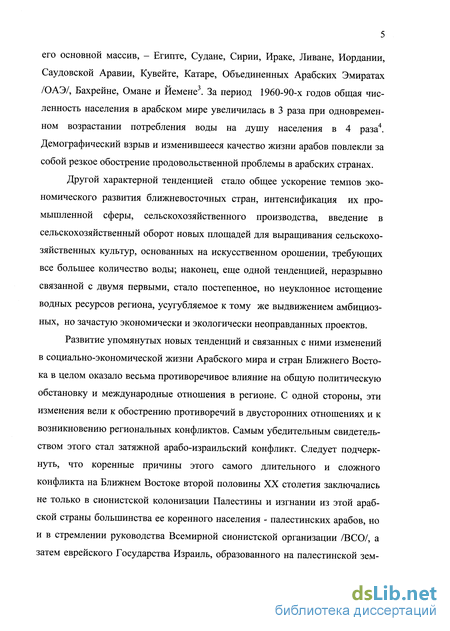 5

его основной массив, – Египте, Судане, Сирии, Ираке, Ливане, Иордании, Саудовской Аравии, Кувейте, Катаре, Объединенных Арабских Эмиратах /ОАЭ/, Бахрейне, Омане и Йемене$^3$. За период 1960-90-х годов общая численность населения в арабском мире увеличилась в 3 раза при одновременном возрастании потребления воды на душу населения в 4 раза$^4$. Демографический взрыв и изменившееся качество жизни арабов повлекли за собой резкое обострение продовольственной проблемы в арабских странах.

Другой характерной тенденцией стало общее ускорение темпов экономического развития ближневосточных стран, интенсификация их промышленной сферы, сельскохозяйственного производства, введение в сельскохозяйственный оборот новых площадей для выращивания сельскохозяйственных культур, основанных на искусственном орошении, требующих все большее количество воды; наконец, еще одной тенденцией, неразрывно связанной с двумя первыми, стало постепенное, но неуклонное истощение водных ресурсов региона, усугубляемое к тому же выдвижением амбициозных, но зачастую экономически и экологически неоправданных проектов.

Развитие упомянутых новых тенденций и связанных с ними изменений в социально-экономической жизни Арабского мира и стран Ближнего Востока в целом оказало весьма противоречивое влияние на общую политическую обстановку и международные отношения в регионе. С одной стороны, эти изменения вели к обострению противоречий в двусторонних отношениях и к возникновению региональных конфликтов. Самым убедительным свидетельством этого стал затяжной арабо-израильский конфликт. Следует подчеркнуть, что коренные причины этого самого длительного и сложного конфликта на Ближнем Востоке второй половины XX столетия заключались не только в сионистской колонизации Палестины и изгнании из этой арабской страны большинства ее коренного населения - палестинских арабов, но и в стремлении руководства Всемирной сионистской организации /ВСО/, а затем еврейского Государства Израиль, образованного на палестинской зем-

dsLib.net
библиотека диссертаций